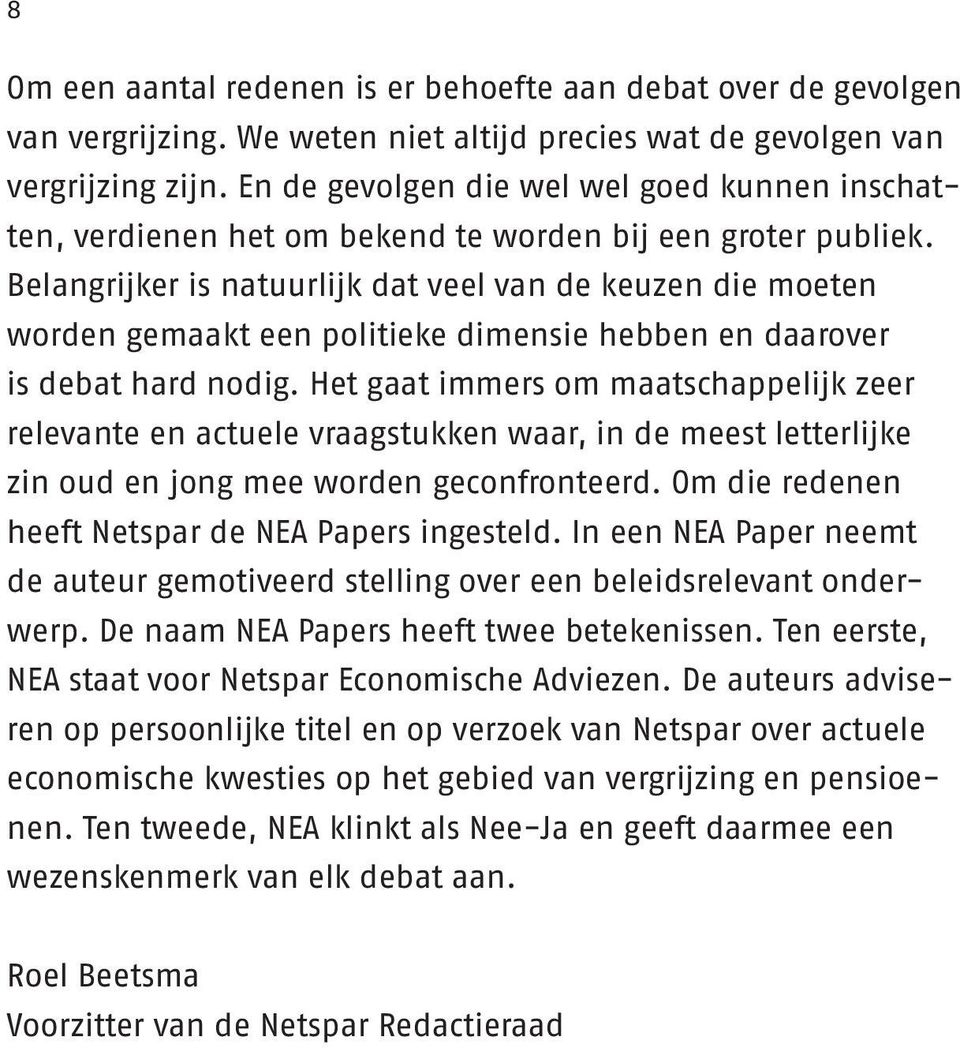 8

Om een aantal redenen is er behoefte aan debat over de gevolgen van vergrijzing. We weten niet altijd precies wat de gevolgen van vergrijzing zijn. En de gevolgen die wel wel goed kunnen inschatten, verdienen het om bekend te worden bij een groter publiek. Belangrijker is natuurlijk dat veel van de keuzen die moeten worden gemaakt een politieke dimensie hebben en daarover is debat hard nodig. Het gaat immers om maatschappelijk zeer relevante en actuele vraagstukken waar, in de meest letterlijke zin oud en jong mee worden geconfronteerd. Om die redenen heeft Netspar de NEA Papers ingesteld. In een NEA Paper neemt de auteur gemotiveerd stelling over een beleidsrelevant onderwerp. De naam NEA Papers heeft twee betekenissen. Ten eerste, NEA staat voor Netspar Economische Adviezen. De auteurs adviseren op persoonlijke titel en op verzoek van Netspar over actuele economische kwesties op het gebied van vergrijzing en pensioenen. Ten tweede, NEA klinkt als Nee-Ja en geeft daarmee een wezenskenmerk van elk debat aan.

Roel Beetsma
Voorzitter van de Netspar Redactieraad